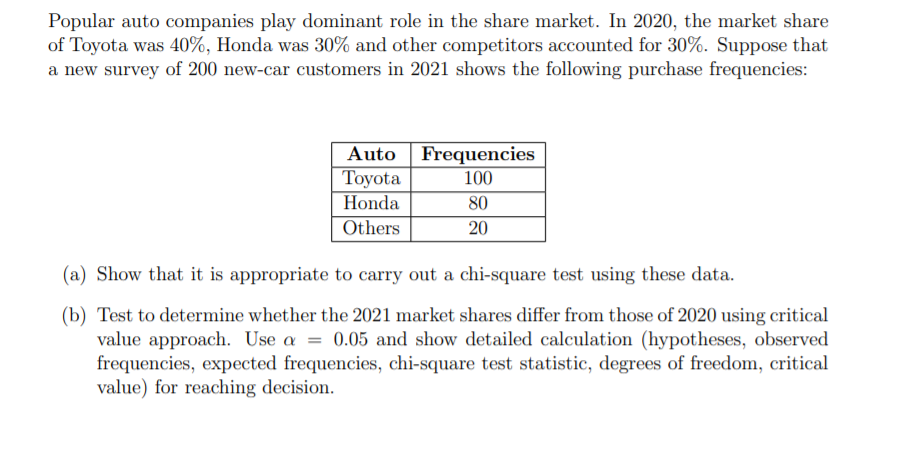 Popular auto companies play dominant role in the share market. In 2020, the market share of Toyota was 40%, Honda was 30% and other competitors accounted for 30%. Suppose that a new survey of 200 new-car customers in 2021 shows the following purchase frequencies:

| Auto | Frequencies |
|---|---|
| Toyota | 100 |
| Honda | 80 |
| Others | 20 |

(a) Show that it is appropriate to carry out a chi-square test using these data.

(b) Test to determine whether the 2021 market shares differ from those of 2020 using critical value approach. Use $\alpha = 0.05$ and show detailed calculation (hypotheses, observed frequencies, expected frequencies, chi-square test statistic, degrees of freedom, critical value) for reaching decision.